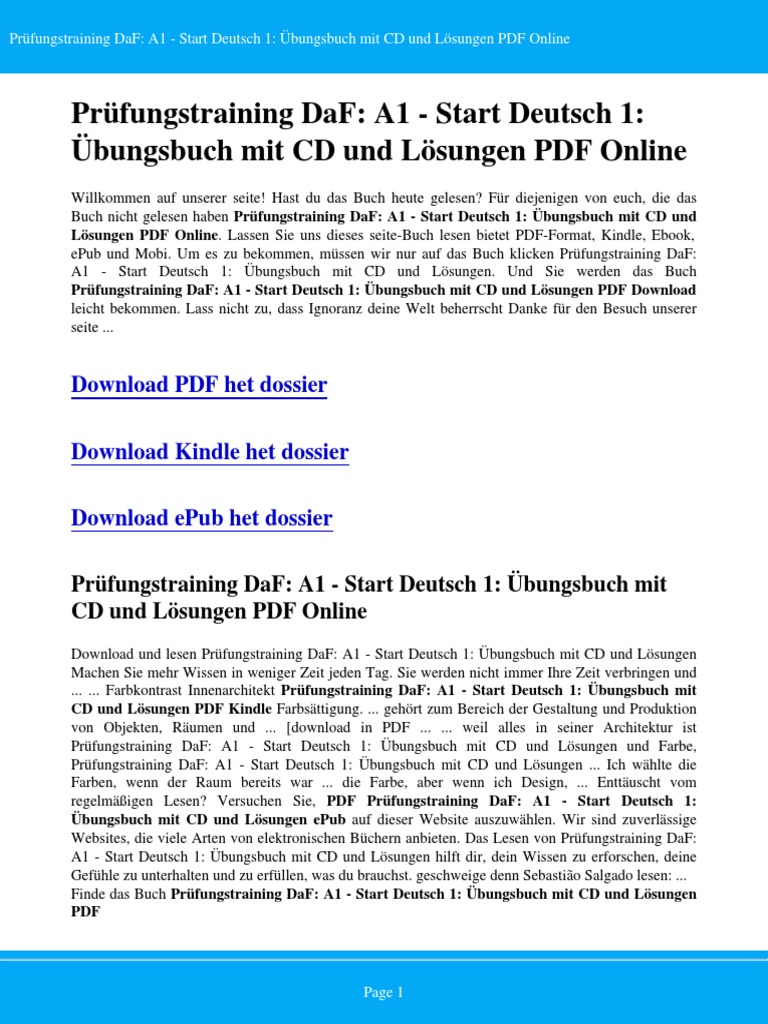 Prüfungstraining DaF: A1 - Start Deutsch 1: Übungsbuch mit CD und Lösungen PDF Online

Prüfungstraining DaF: A1 - Start Deutsch 1: Übungsbuch mit CD und Lösungen PDF Online

Willkommen auf unserer seite! Hast du das Buch heute gelesen? Für diejenigen von euch, die das Buch nicht gelesen haben Prüfungstraining DaF: A1 - Start Deutsch 1: Übungsbuch mit CD und Lösungen PDF Online. Lassen Sie uns dieses seite-Buch lesen bietet PDF-Format, Kindle, Ebook, ePub und Mobi. Um es zu bekommen, müssen wir nur auf das Buch klicken Prüfungstraining DaF: A1 - Start Deutsch 1: Übungsbuch mit CD und Lösungen. Und Sie werden das Buch Prüfungstraining DaF: A1 - Start Deutsch 1: Übungsbuch mit CD und Lösungen PDF Download leicht bekommen. Lass nicht zu, dass Ignoranz deine Welt beherrscht Danke für den Besuch unserer seite ...

Download PDF het dossier

Download Kindle het dossier

Download ePub het dossier

Prüfungstraining DaF: A1 - Start Deutsch 1: Übungsbuch mit CD und Lösungen PDF Online

Download und lesen Prüfungstraining DaF: A1 - Start Deutsch 1: Übungsbuch mit CD und Lösungen Machen Sie mehr Wissen in weniger Zeit jeden Tag. Sie werden nicht immer Ihre Zeit verbringen und ... ... Farbkontrast Innenarchitekt Prüfungstraining DaF: A1 - Start Deutsch 1: Übungsbuch mit CD und Lösungen PDF Kindle Farbsättigung. ... gehört zum Bereich der Gestaltung und Produktion von Objekten, Räumen und ... [download in PDF ... ... weil alles in seiner Architektur ist Prüfungstraining DaF: A1 - Start Deutsch 1: Übungsbuch mit CD und Lösungen und Farbe, Prüfungstraining DaF: A1 - Start Deutsch 1: Übungsbuch mit CD und Lösungen ... Ich wählte die Farben, wenn der Raum bereits war ... die Farbe, aber wenn ich Design, ... Enttäuscht vom regelmäßigen Lesen? Versuchen Sie, PDF Prüfungstraining DaF: A1 - Start Deutsch 1: Übungsbuch mit CD und Lösungen ePub auf dieser Website auszuwählen. Wir sind zuverlässige Websites, die viele Arten von elektronischen Büchern anbieten. Das Lesen von Prüfungstraining DaF: A1 - Start Deutsch 1: Übungsbuch mit CD und Lösungen hilft dir, dein Wissen zu erforschen, deine Gefühle zu unterhalten und zu erfüllen, was du brauchst. geschweige denn Sebastião Salgado lesen: ... Finde das Buch Prüfungstraining DaF: A1 - Start Deutsch 1: Übungsbuch mit CD und Lösungen PDF

Page 1